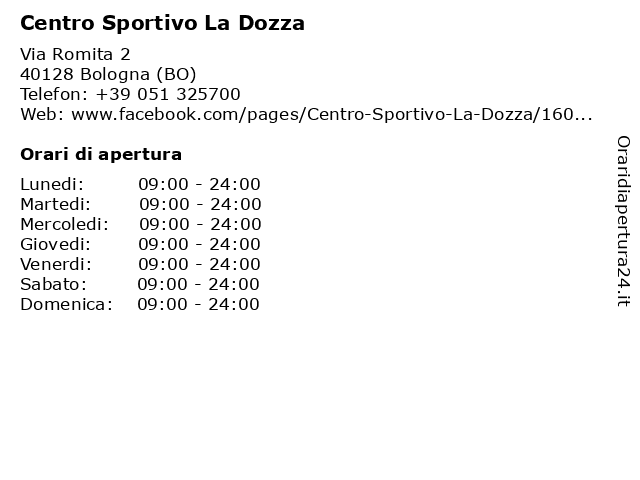 Centro Sportivo La Dozza

Via Romita 2
40128 Bologna (BO)
Telefon: +39 051 325700
Web: www.facebook.com/pages/Centro-Sportivo-La-Dozza/160...

Orari di apertura

| | |
|---|---|
| Lunedi: | 09:00 - 24:00 |
| Martedi: | 09:00 - 24:00 |
| Mercoledi: | 09:00 - 24:00 |
| Giovedi: | 09:00 - 24:00 |
| Venerdi: | 09:00 - 24:00 |
| Sabato: | 09:00 - 24:00 |
| Domenica: | 09:00 - 24:00 |

Oraridiapertura24.it